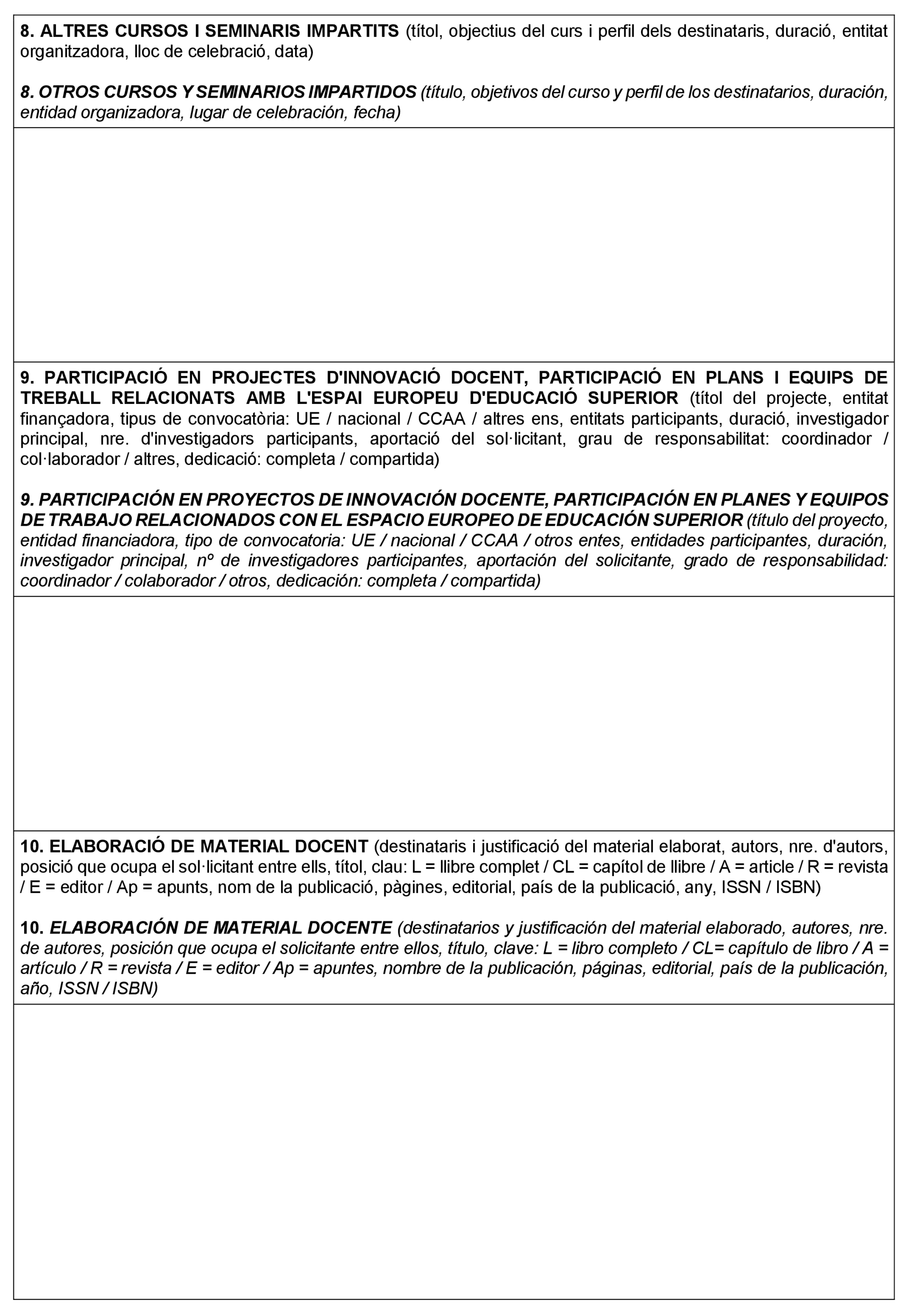 8. ALTRES CURSOS I SEMINARIS IMPARTITS (títol, objectius del curs i perfil dels destinataris, duració, entitat organitzadora, lloc de celebració, data)

8. OTROS CURSOS Y SEMINARIOS IMPARTIDOS (título, objetivos del curso y perfil de los destinatarios, duración, entidad organizadora, lugar de celebración, fecha)

9. PARTICIPACIÓ EN PROJECTES D'INNOVACIÓ DOCENT, PARTICIPACIÓ EN PLANS I EQUIPS DE TREBALL RELACIONATS AMB L'ESPAI EUROPEU D'EDUCACIÓ SUPERIOR (títol del projecte, entitat finançadora, tipus de convocatòria: UE / nacional / CCAA / altres ens, entitats participants, duració, investigador principal, nre. d'investigadors participants, aportació del sol·licitant, grau de responsabilitat: coordinador / col·laborador / altres, dedicació: completa / compartida)

9. PARTICIPACIÓN EN PROYECTOS DE INNOVACIÓN DOCENTE, PARTICIPACIÓN EN PLANES Y EQUIPOS DE TRABAJO RELACIONADOS CON EL ESPACIO EUROPEO DE EDUCACIÓN SUPERIOR (título del proyecto, entidad financiadora, tipo de convocatoria: UE / nacional / CCAA / otros entes, entidades participantes, duración, investigador principal, nº de investigadores participantes, aportación del solicitante, grado de responsabilidad: coordinador / colaborador / otros, dedicación: completa / compartida)

10. ELABORACIÓ DE MATERIAL DOCENT (destinataris i justificació del material elaborat, autors, nre. d'autors, posició que ocupa el sol·licitant entre ells, títol, clau: L = llibre complet / CL = capítol de llibre / A = article / R = revista / E = editor / Ap = apunts, nom de la publicació, pàgines, editorial, país de la publicació, any, ISSN / ISBN)

10. ELABORACIÓN DE MATERIAL DOCENTE (destinatarios y justificación del material elaborado, autores, nre. de autores, posición que ocupa el solicitante entre ellos, título, clave: L = libro completo / CL= capítulo de libro / A = artículo / R = revista / E = editor / Ap = apuntes, nombre de la publicación, páginas, editorial, país de la publicación, año, ISSN / ISBN)